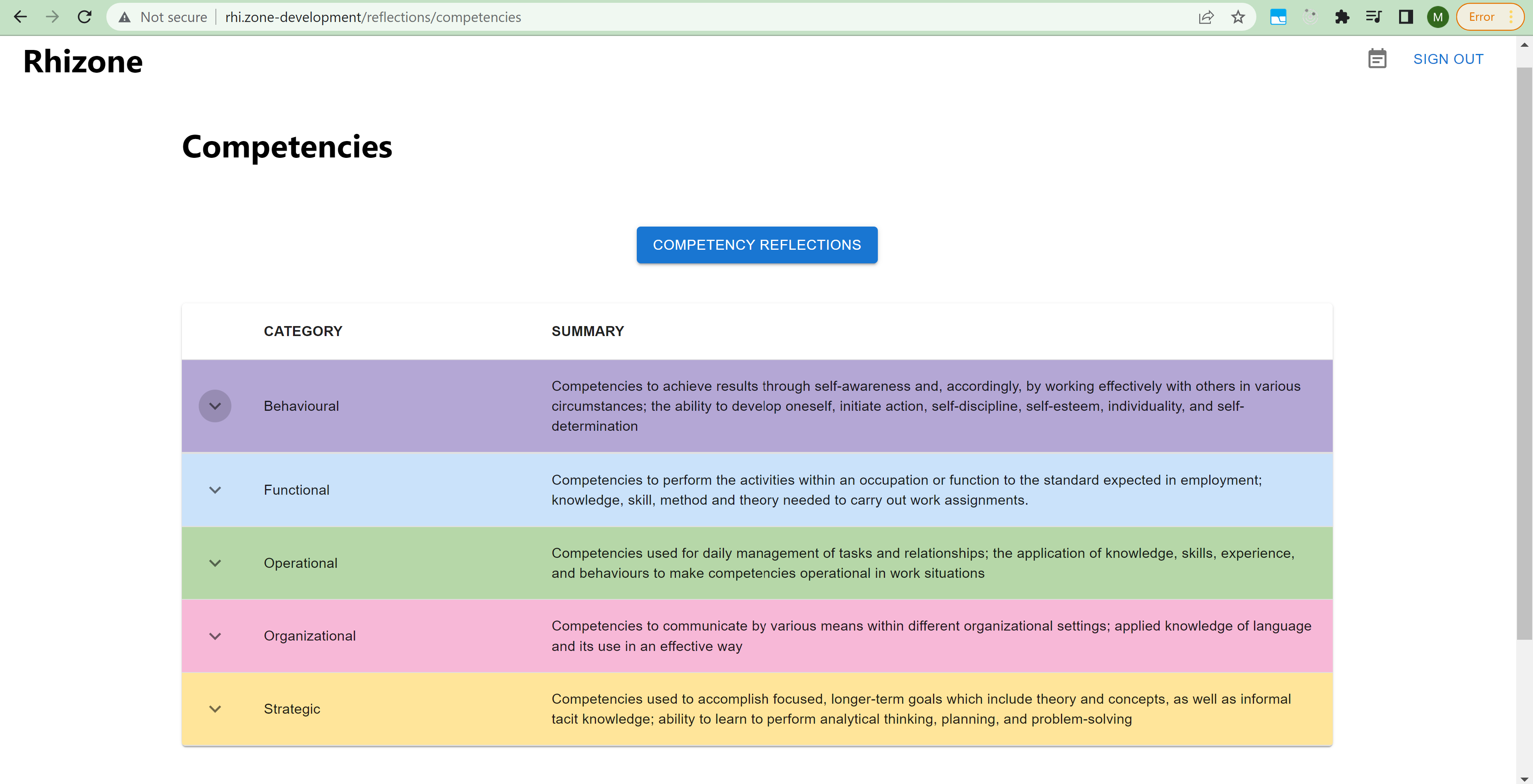 Not secure | rhi.zone-development/reflections/competencies

M Error

Rhizone

SIGN OUT

Competencies

COMPETENCY REFLECTIONS

| CATEGORY | SUMMARY |
|---|---|
| Behavioural | Competencies to achieve results through self-awareness and, accordingly, by working effectively with others in various circumstances; the ability to develop oneself, initiate action, self-discipline, self-esteem, individuality, and self-determination |
| Functional | Competencies to perform the activities within an occupation or function to the standard expected in employment; knowledge, skill, method and theory needed to carry out work assignments. |
| Operational | Competencies used for daily management of tasks and relationships; the application of knowledge, skills, experience, and behaviours to make competencies operational in work situations |
| Organizational | Competencies to communicate by various means within different organizational settings; applied knowledge of language and its use in an effective way |
| Strategic | Competencies used to accomplish focused, longer-term goals which include theory and concepts, as well as informal tacit knowledge; ability to learn to perform analytical thinking, planning, and problem-solving |